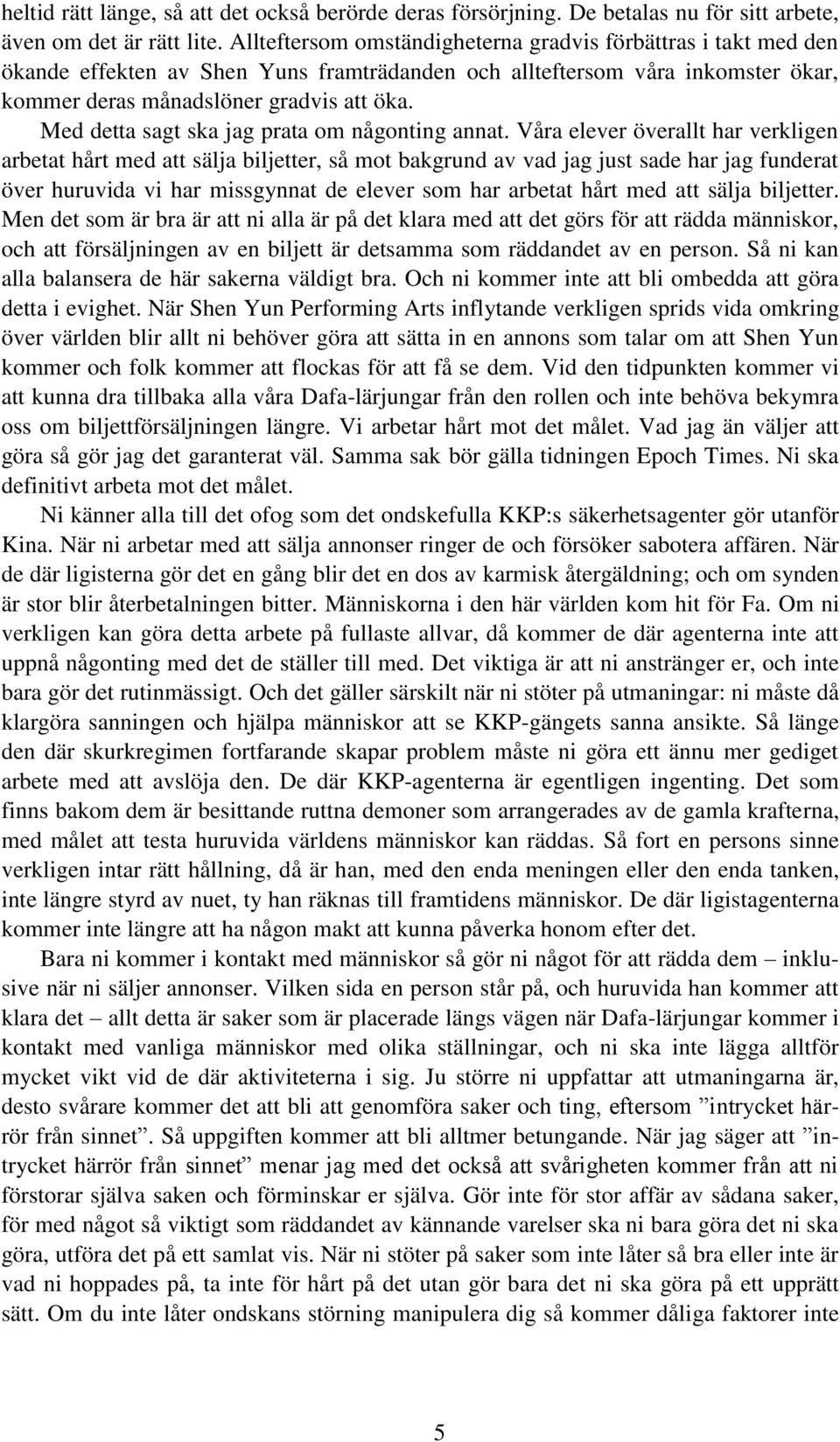 heltid rätt länge, så att det också berörde deras försörjning. De betalas nu för sitt arbete, även om det är rätt lite. Allteftersom omständigheterna gradvis förbättras i takt med den ökande effekten av Shen Yuns framträdanden och allteftersom våra inkomster ökar, kommer deras månadslöner gradvis att öka.

Med detta sagt ska jag prata om någonting annat. Våra elever överallt har verkligen arbetat hårt med att sälja biljetter, så mot bakgrund av vad jag just sade har jag funderat över huruvida vi har missgynnat de elever som har arbetat hårt med att sälja biljetter. Men det som är bra är att ni alla är på det klara med att det görs för att rädda människor, och att försäljningen av en biljett är detsamma som räddandet av en person. Så ni kan alla balansera de här sakerna väldigt bra. Och ni kommer inte att bli ombedda att göra detta i evighet. När Shen Yun Performing Arts inflytande verkligen sprids vida omkring över världen blir allt ni behöver göra att sätta in en annons som talar om att Shen Yun kommer och folk kommer att flockas för att få se dem. Vid den tidpunkten kommer vi att kunna dra tillbaka alla våra Dafa-lärjungar från den rollen och inte behöva bekymra oss om biljettförsäljningen längre. Vi arbetar hårt mot det målet. Vad jag än väljer att göra så gör jag det garanterat väl. Samma sak bör gälla tidningen Epoch Times. Ni ska definitivt arbeta mot det målet.

Ni känner alla till det ofog som det ondskefulla KKP:s säkerhetsagenter gör utanför Kina. När ni arbetar med att sälja annonser ringer de och försöker sabotera affären. När de där ligisterna gör det en gång blir det en dos av karmisk återgäldning; och om synden är stor blir återbetalningen bitter. Människorna i den här världen kom hit för Fa. Om ni verkligen kan göra detta arbete på fullaste allvar, då kommer de där agenterna inte att uppnå någonting med det de ställer till med. Det viktiga är att ni anstränger er, och inte bara gör det rutinmässigt. Och det gäller särskilt när ni stöter på utmaningar: ni måste då klargöra sanningen och hjälpa människor att se KKP-gängets sanna ansikte. Så länge den där skurkregimen fortfarande skapar problem måste ni göra ett ännu mer gediget arbete med att avslöja den. De där KKP-agenterna är egentligen ingenting. Det som finns bakom dem är besittande ruttna demoner som arrangerades av de gamla krafterna, med målet att testa huruvida världens människor kan räddas. Så fort en persons sinne verkligen intar rätt hållning, då är han, med den enda meningen eller den enda tanken, inte längre styrd av nuet, ty han räknas till framtidens människor. De där ligistagenterna kommer inte längre att ha någon makt att kunna påverka honom efter det.

Bara ni kommer i kontakt med människor så gör ni något för att rädda dem – inklusive när ni säljer annonser. Vilken sida en person står på, och huruvida han kommer att klara det – allt detta är saker som är placerade längs vägen när Dafa-lärjungar kommer i kontakt med vanliga människor med olika ställningar, och ni ska inte lägga alltför mycket vikt vid de där aktiviteterna i sig. Ju större ni uppfattar att utmaningarna är, desto svårare kommer det att bli att genomföra saker och ting, eftersom ”intrycket härrör från sinnet”. Så uppgiften kommer att bli alltmer betungande. När jag säger att ”intrycket härrör från sinnet” menar jag med det också att svårigheten kommer från att ni förstorar själva saken och förminskar er själva. Gör inte för stor affär av sådana saker, för med något så viktigt som räddandet av kännande varelser ska ni bara göra det ni ska göra, utföra det på ett samlat vis. När ni stöter på saker som inte låter så bra eller inte är vad ni hoppades på, ta inte för hårt på det utan gör bara det ni ska göra på ett upprätt sätt. Om du inte låter ondskans störning manipulera dig så kommer dåliga faktorer inte

5